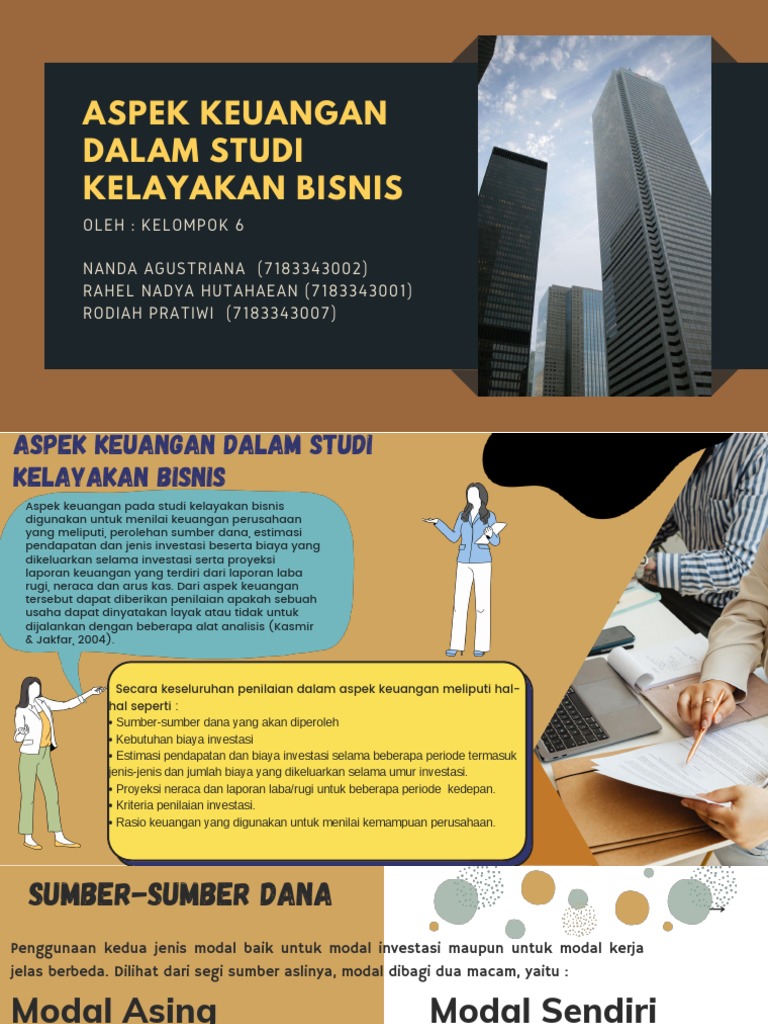 ASPEK KEUANGAN DALAM STUDI KELAYAKAN BISNIS

OLEH : KELOMPOK 6

NANDA AGUSTRIANA (7183343002)
RAHEL NADYA HUTAHAEAN (7183343001)
RODIAH PRATIWI (7183343007)

ASPEK KEUANGAN DALAM STUDI KELAYAKAN BISNIS

Aspek keuangan pada studi kelayakan bisnis digunakan untuk menilai keuangan perusahaan yang meliputi, perolehan sumber dana, estimasi pendapatan dan jenis investasi beserta biaya yang dikeluarkan selama investasi serta proyeksi laporan keuangan yang terdiri dari laporan laba rugi, neraca dan arus kas. Dari aspek keuangan tersebut dapat diberikan penilaian apakah sebuah usaha dapat dinyatakan layak atau tidak untuk dijalankan dengan beberapa alat analisis (Kasmir & Jakfar, 2004).

Secara keseluruhan penilaian dalam aspek keuangan meliputi hal-hal seperti :
• Sumber-sumber dana yang akan diperoleh
• Kebutuhan biaya investasi
• Estimasi pendapatan dan biaya investasi selama beberapa periode termasuk jenis-jenis dan jumlah biaya yang dikeluarkan selama umur investasi.
• Proyeksi neraca dan laporan laba/rugi untuk beberapa periode kedepan.
• Kriteria penilaian investasi.
• Rasio keuangan yang digunakan untuk menilai kemampuan perusahaan.

SUMBER-SUMBER DANA

Penggunaan kedua jenis modal baik untuk modal investasi maupun untuk modal kerja jelas berbeda. Dilihat dari segi sumber aslinya, modal dibagi dua macam, yaitu :

Modal Asing

Modal Sendiri